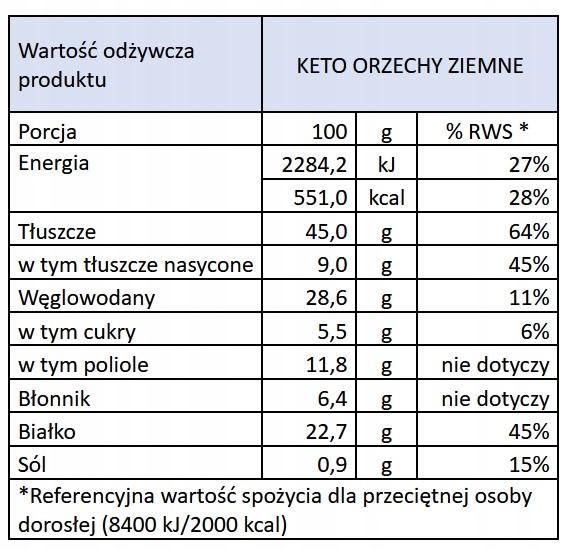 | Wartość odżywcza produktu | KETO ORZECHY ZIEMNE | | |
|---|---|---|---|
| Porcja | 100 | g | % RWS * |
| Energia | 2284,2 | kJ | 27% |
| | 551,0 | kcal | 28% |
| Tłuszcze | 45,0 | g | 64% |
| w tym tłuszcze nasycone | 9,0 | g | 45% |
| Węglowodany | 28,6 | g | 11% |
| w tym cukry | 5,5 | g | 6% |
| w tym poliole | 11,8 | g | nie dotyczy |
| Błonnik | 6,4 | g | nie dotyczy |
| Białko | 22,7 | g | 45% |
| Sól | 0,9 | g | 15% |

*Referencyjna wartość spożycia dla przeciętnej osoby dorosłej (8400 kJ/2000 kcal)